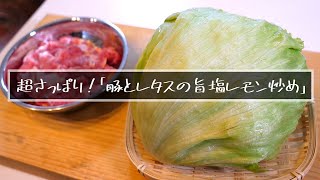 超さっぱり！「豚とレタスの旨塩レモン炒め」